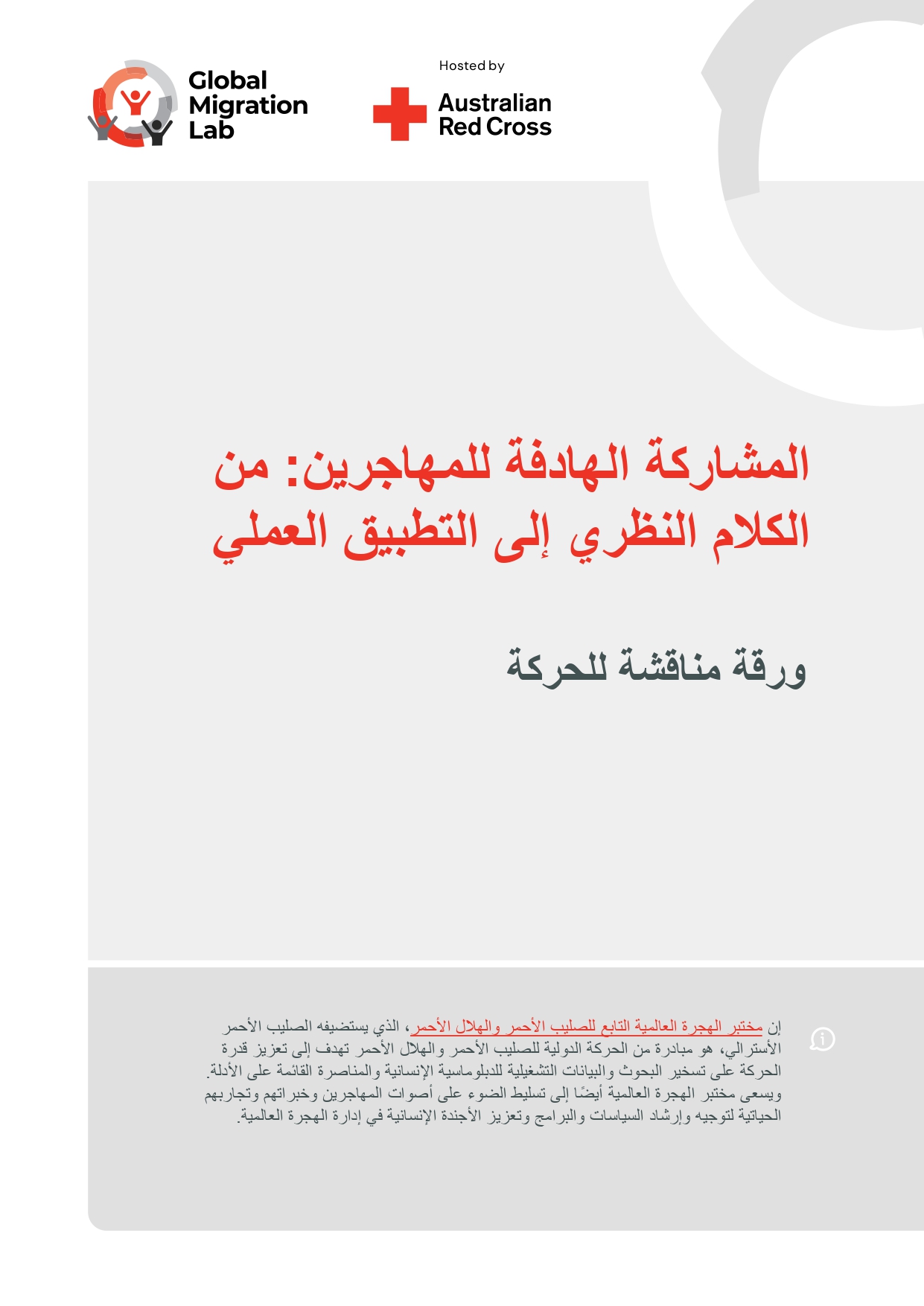 Global Migration Lab

Hosted by

Australian Red Cross

المشاركة الهادفة للمهاجرين: من الكلام النظري إلى التطبيق العملي

ورقة مناقشة للحركة

إن مختبر الهجرة العالمية التابع للصليب الأحمر والهلال الأحمر، الذي يستضيفه الصليب الأحمر الأسترالي، هو مبادرة من الحركة الدولية للصليب الأحمر والهلال الأحمر تهدف إلى تعزيز قدرة الحركة على تسخير البحوث والبيانات التشغيلية للدبلوماسية الإنسانية والمناصرة القائمة على الأدلة. ويسعى مختبر الهجرة العالمية أيضًا إلى تسليط الضوء على أصوات المهاجرين وخبراتهم وتجاربهم الحياتية لتوجيه وإرشاد السياسات والبرامج وتعزيز الأجندة الإنسانية في إدارة الهجرة العالمية.